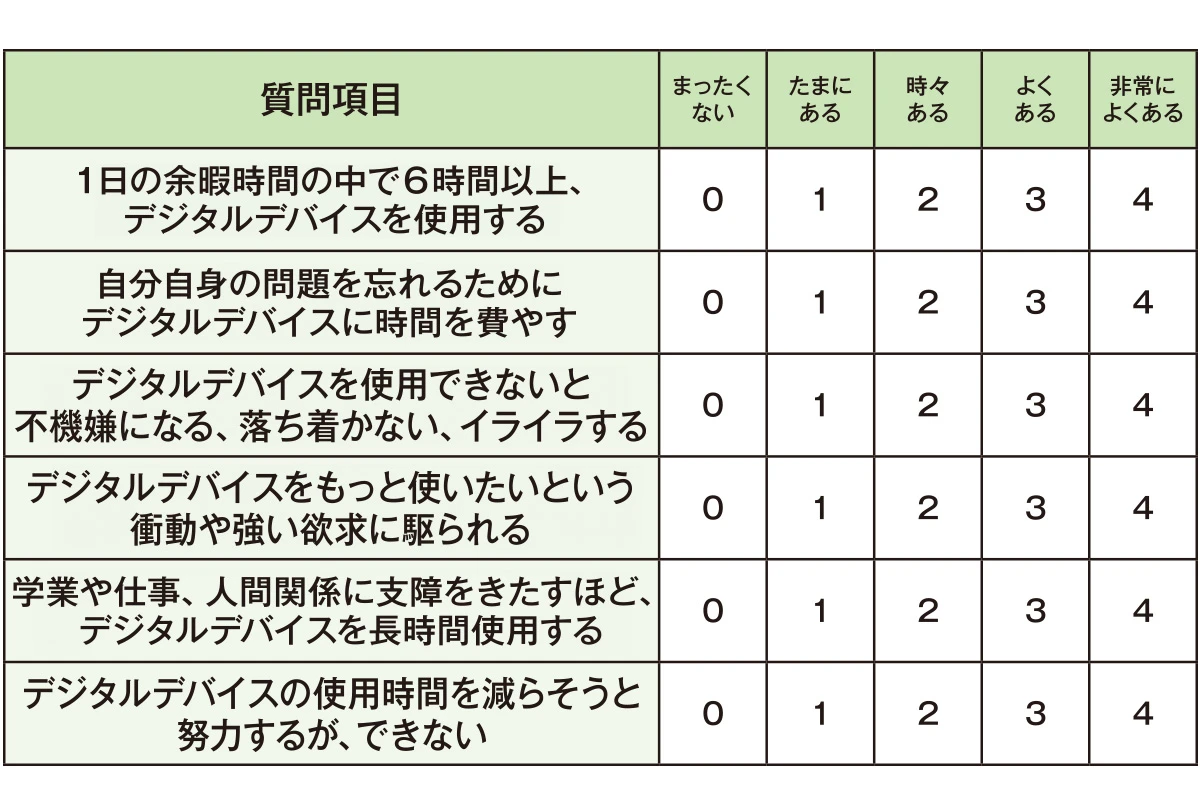 | 質問項目 | まったくない | たまにある | 時々ある | よくある | 非常によくある |
|---|---|---|---|---|---|
| 1日の余暇時間の中で6時間以上、デジタルデバイスを使用する | 0 | 1 | 2 | 3 | 4 |
| 自分自身の問題を忘れるためにデジタルデバイスに時間を費やす | 0 | 1 | 2 | 3 | 4 |
| デジタルデバイスを使用できないと不機嫌になる、落ち着かない、イライラする | 0 | 1 | 2 | 3 | 4 |
| デジタルデバイスをもっと使いたいという衝動や強い欲求に駆られる | 0 | 1 | 2 | 3 | 4 |
| 学業や仕事、人間関係に支障をきたすほど、デジタルデバイスを長時間使用する | 0 | 1 | 2 | 3 | 4 |
| デジタルデバイスの使用時間を減らそうと努力するが、できない | 0 | 1 | 2 | 3 | 4 |